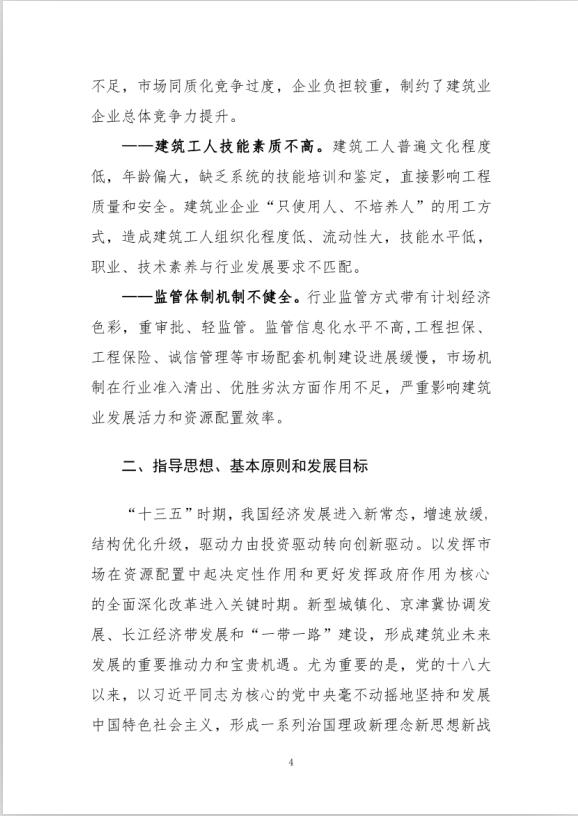 不足，市场同质化竞争过度，企业负担较重，制约了建筑业企业总体竞争力提升。

——建筑工人技能素质不高。建筑工人普遍文化程度低，年龄偏大，缺乏系统的技能培训和鉴定，直接影响工程质量和安全。建筑业企业“只使用人、不培养人”的用工方式，造成建筑工人组织化程度低、流动性大，技能水平低，职业、技术素养与行业发展要求不匹配。

——监管体制机制不健全。行业监管方式带有计划经济色彩，重审批、轻监管。监管信息化水平不高，工程担保、工程保险、诚信管理等市场配套机制建设进展缓慢，市场机制在行业准入清出、优胜劣汰方面作用不足，严重影响建筑业发展活力和资源配置效率。

二、指导思想、基本原则和发展目标

“十三五”时期，我国经济发展进入新常态，增速放缓，结构优化升级，驱动力由投资驱动转向创新驱动。以发挥市场在资源配置中起决定性作用和更好发挥政府作用为核心的全面深化改革进入关键时期。新型城镇化、京津冀协调发展、长江经济带发展和“一带一路”建设，形成建筑业未来发展的重要推动力和宝贵机遇。尤为重要的是，党的十八大以来，以习近平同志为核心的党中央毫不动摇地坚持和发展中国特色社会主义，形成一系列治国理政新理念新思想新战

4